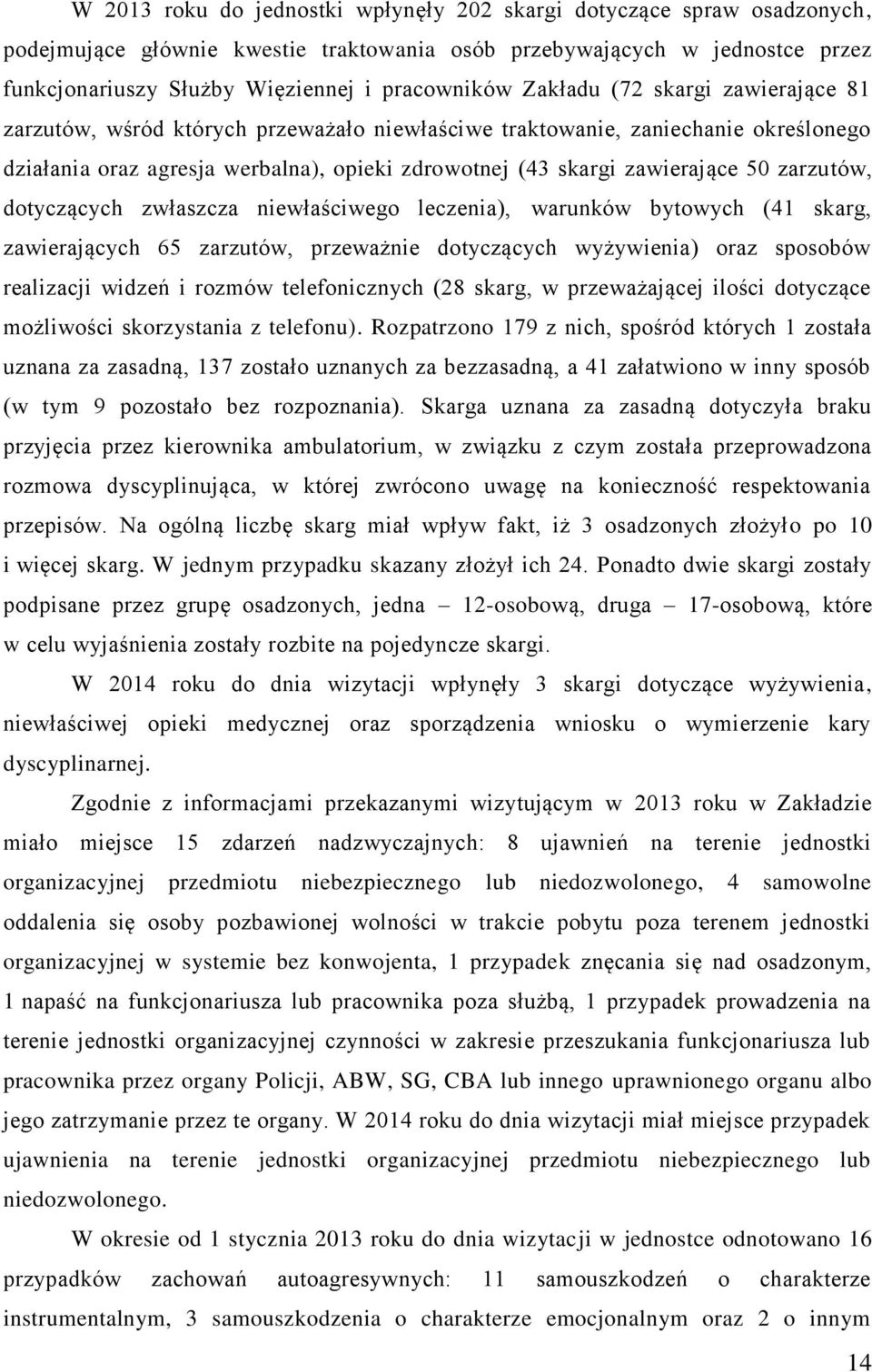 W 2013 roku do jednostki wpłynęły 202 skargi dotyczące spraw osadzonych, podejmujące głównie kwestie traktowania osób przebywających w jednostce przez funkcjonariuszy Służby Więziennej i pracowników Zakładu (72 skargi zawierające 81 zarzutów, wśród których przeważało niewłaściwe traktowanie, zaniechanie określonego działania oraz agresja werbalna), opieki zdrowotnej (43 skargi zawierające 50 zarzutów, dotyczących zwłaszcza niewłaściwego leczenia), warunków bytowych (41 skarg, zawierających 65 zarzutów, przeważnie dotyczących wyżywienia) oraz sposobów realizacji widzeń i rozmów telefonicznych (28 skarg, w przeważającej ilości dotyczące możliwości skorzystania z telefonu). Rozpatrzono 179 z nich, spośród których 1 została uznana za zasadną, 137 zostało uznanych za bezzasadną, a 41 załatwiono w inny sposób (w tym 9 pozostało bez rozpoznania). Skarga uznana za zasadną dotyczyła braku przyjęcia przez kierownika ambulatorium, w związku z czym została przeprowadzona rozmowa dyscyplinująca, w której zwrócono uwagę na konieczność respektowania przepisów. Na ogólną liczbę skarg miał wpływ fakt, iż 3 osadzonych złożyło po 10 i więcej skarg. W jednym przypadku skazany złożył ich 24. Ponadto dwie skargi zostały podpisane przez grupę osadzonych, jedna – 12-osobową, druga – 17-osobową, które w celu wyjaśnienia zostały rozbite na pojedyncze skargi.

W 2014 roku do dnia wizytacji wpłynęły 3 skargi dotyczące wyżywienia, niewłaściwej opieki medycznej oraz sporządzenia wniosku o wymierzenie kary dyscyplinarnej.

Zgodnie z informacjami przekazanymi wizytującym w 2013 roku w Zakładzie miało miejsce 15 zdarzeń nadzwyczajnych: 8 ujawnień na terenie jednostki organizacyjnej przedmiotu niebezpiecznego lub niedozwolonego, 4 samowolne oddalenia się osoby pozbawionej wolności w trakcie pobytu poza terenem jednostki organizacyjnej w systemie bez konwojenta, 1 przypadek znęcania się nad osadzonym, 1 napaść na funkcjonariusza lub pracownika poza służbą, 1 przypadek prowadzenia na terenie jednostki organizacyjnej czynności w zakresie przeszukania funkcjonariusza lub pracownika przez organy Policji, ABW, SG, CBA lub innego uprawnionego organu albo jego zatrzymanie przez te organy. W 2014 roku do dnia wizytacji miał miejsce przypadek ujawnienia na terenie jednostki organizacyjnej przedmiotu niebezpiecznego lub niedozwolonego.

W okresie od 1 stycznia 2013 roku do dnia wizytacji w jednostce odnotowano 16 przypadków zachowań autoagresywnych: 11 samouszkodzeń o charakterze instrumentalnym, 3 samouszkodzenia o charakterze emocjonalnym oraz 2 o innym

14